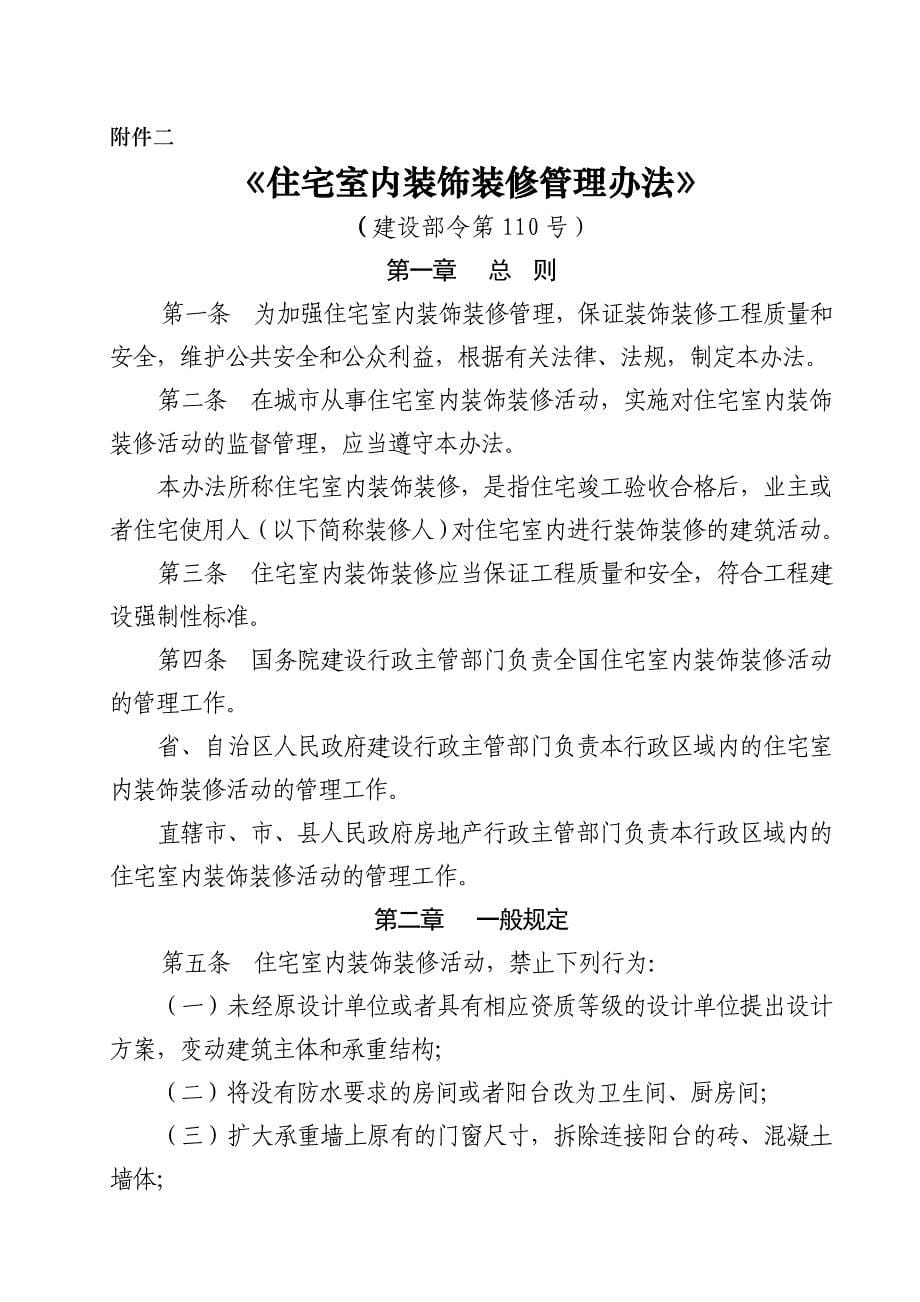 附件二

《住宅室内装饰装修管理办法》

（建设部令第 110 号）

第一章　总　则

第一条　为加强住宅室内装饰装修管理，保证装饰装修工程质量和安全，维护公共安全和公众利益，根据有关法律、法规，制定本办法。

第二条　在城市从事住宅室内装饰装修活动，实施对住宅室内装饰装修活动的监督管理，应当遵守本办法。

本办法所称住宅室内装饰装修，是指住宅竣工验收合格后，业主或者住宅使用人（以下简称装修人）对住宅室内进行装饰装修的建筑活动。

第三条　住宅室内装饰装修应当保证工程质量和安全，符合工程建设强制性标准。

第四条　国务院建设行政主管部门负责全国住宅室内装饰装修活动的管理工作。

省、自治区人民政府建设行政主管部门负责本行政区域内的住宅室内装饰装修活动的管理工作。

直辖市、市、县人民政府房地产行政主管部门负责本行政区域内的住宅室内装饰装修活动的管理工作。

第二章　一般规定

第五条　住宅室内装饰装修活动，禁止下列行为:

（一）未经原设计单位或者具有相应资质等级的设计单位提出设计方案，变动建筑主体和承重结构;

（二）将没有防水要求的房间或者阳台改为卫生间、厨房间;

（三）扩大承重墙上原有的门窗尺寸，拆除连接阳台的砖、混凝土墙体;